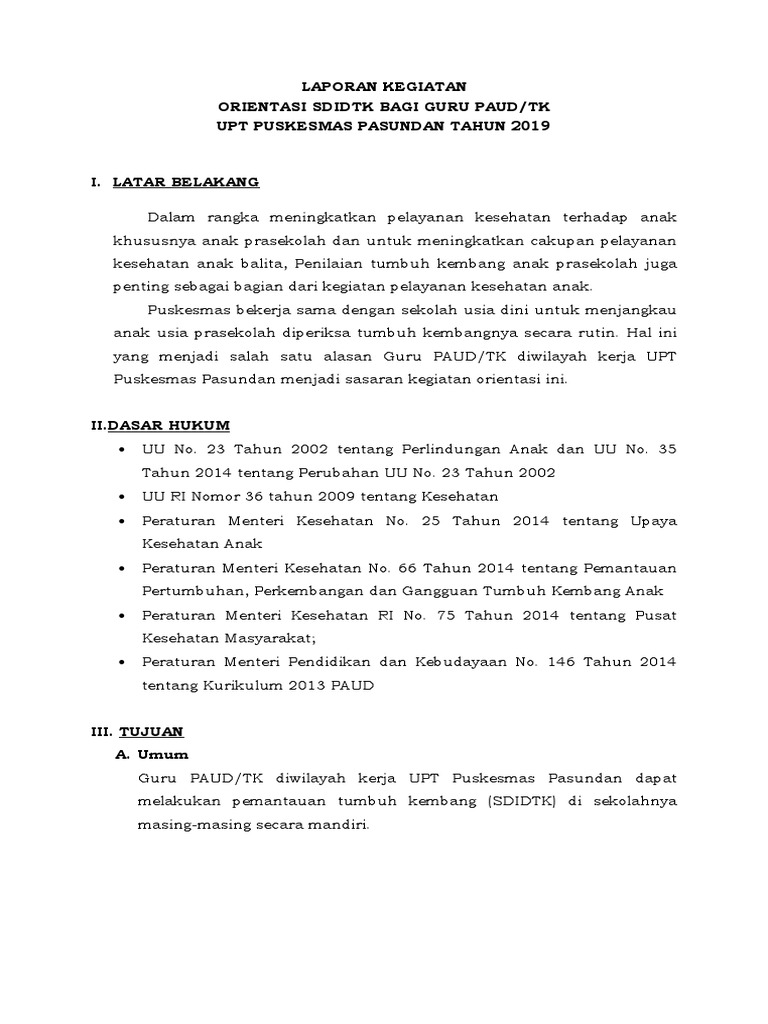 LAPORAN KEGIATAN
ORIENTASI SDIDTK BAGI GURU PAUD/TK
UPT PUSKESMAS PASUNDAN TAHUN 2019

I. LATAR BELAKANG

Dalam rangka meningkatkan pelayanan kesehatan terhadap anak khususnya anak prasekolah dan untuk meningkatkan cakupan pelayanan kesehatan anak balita, Penilaian tumbuh kembang anak prasekolah juga penting sebagai bagian dari kegiatan pelayanan kesehatan anak.

Puskesmas bekerja sama dengan sekolah usia dini untuk menjangkau anak usia prasekolah diperiksa tumbuh kembangnya secara rutin. Hal ini yang menjadi salah satu alasan Guru PAUD/TK diwilayah kerja UPT Puskesmas Pasundan menjadi sasaran kegiatan orientasi ini.

II.DASAR HUKUM

• UU No. 23 Tahun 2002 tentang Perlindungan Anak dan UU No. 35 Tahun 2014 tentang Perubahan UU No. 23 Tahun 2002
• UU RI Nomor 36 tahun 2009 tentang Kesehatan
• Peraturan Menteri Kesehatan No. 25 Tahun 2014 tentang Upaya Kesehatan Anak
• Peraturan Menteri Kesehatan No. 66 Tahun 2014 tentang Pemantauan Pertumbuhan, Perkembangan dan Gangguan Tumbuh Kembang Anak
• Peraturan Menteri Kesehatan RI No. 75 Tahun 2014 tentang Pusat Kesehatan Masyarakat;
• Peraturan Menteri Pendidikan dan Kebudayaan No. 146 Tahun 2014 tentang Kurikulum 2013 PAUD

III. TUJUAN

A. Umum

Guru PAUD/TK diwilayah kerja UPT Puskesmas Pasundan dapat melakukan pemantauan tumbuh kembang (SDIDTK) di sekolahnya masing-masing secara mandiri.